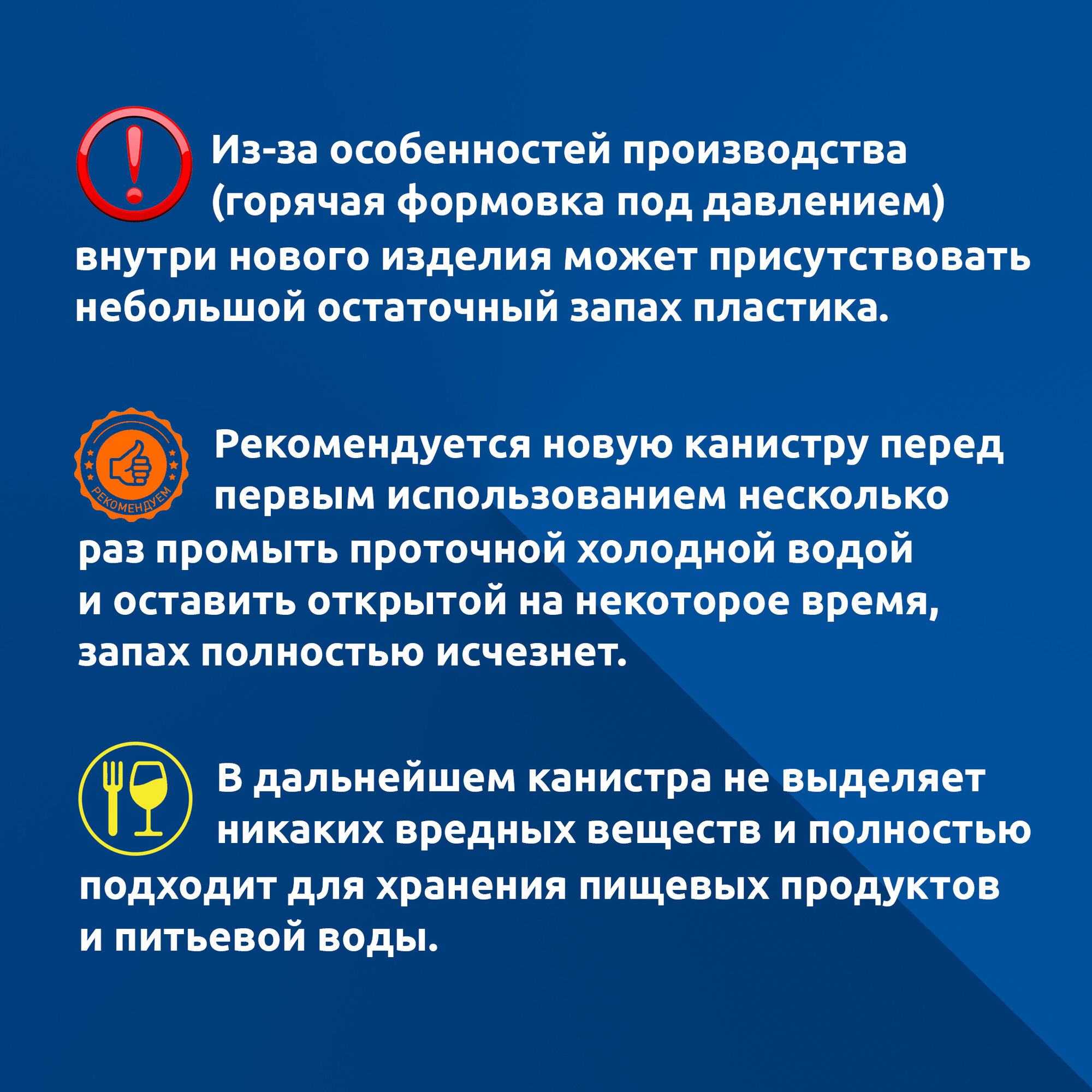 Из-за особенностей производства (горячая формовка под давлением) внутри нового изделия может присутствовать небольшой остаточный запах пластика.

РЕКОМЕНДУЕМ

Рекомендуется новую канистру перед первым использованием несколько раз промыть проточной холодной водой и оставить открытой на некоторое время, запах полностью исчезнет.

В дальнейшем канистра не выделяет никаких вредных веществ и полностью подходит для хранения пищевых продуктов и питьевой воды.